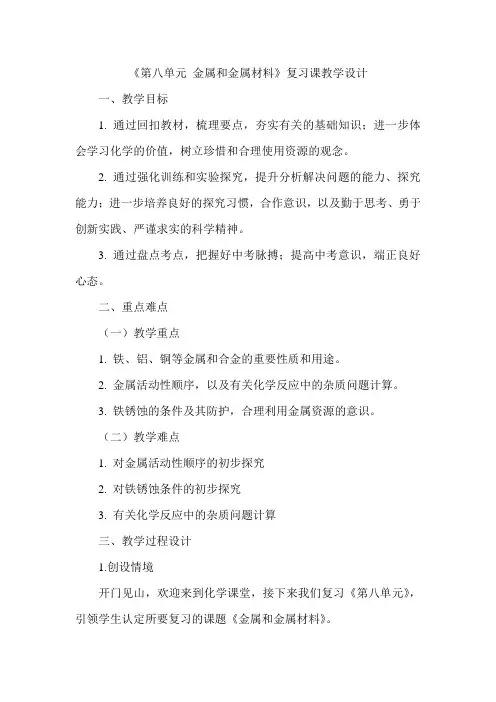 《第八单元 金属和金属材料》复习课教学设计

一、教学目标

1. 通过回扣教材，梳理要点，夯实有关的基础知识；进一步体会学习化学的价值，树立珍惜和合理使用资源的观念。

2. 通过强化训练和实验探究，提升分析解决问题的能力、探究能力；进一步培养良好的探究习惯，合作意识，以及勤于思考、勇于创新实践、严谨求实的科学精神。

3. 通过盘点考点，把握好中考脉搏；提高中考意识，端正良好心态。

二、重点难点

（一）教学重点

1. 铁、铝、铜等金属和合金的重要性质和用途。

2. 金属活动性顺序，以及有关化学反应中的杂质问题计算。

3. 铁锈蚀的条件及其防护，合理利用金属资源的意识。

（二）教学难点

1. 对金属活动性顺序的初步探究

2. 对铁锈蚀条件的初步探究

3. 有关化学反应中的杂质问题计算

三、教学过程设计

1.创设情境

开门见山，欢迎来到化学课堂，接下来我们复习《第八单元》，引领学生认定所要复习的课题《金属和金属材料》。